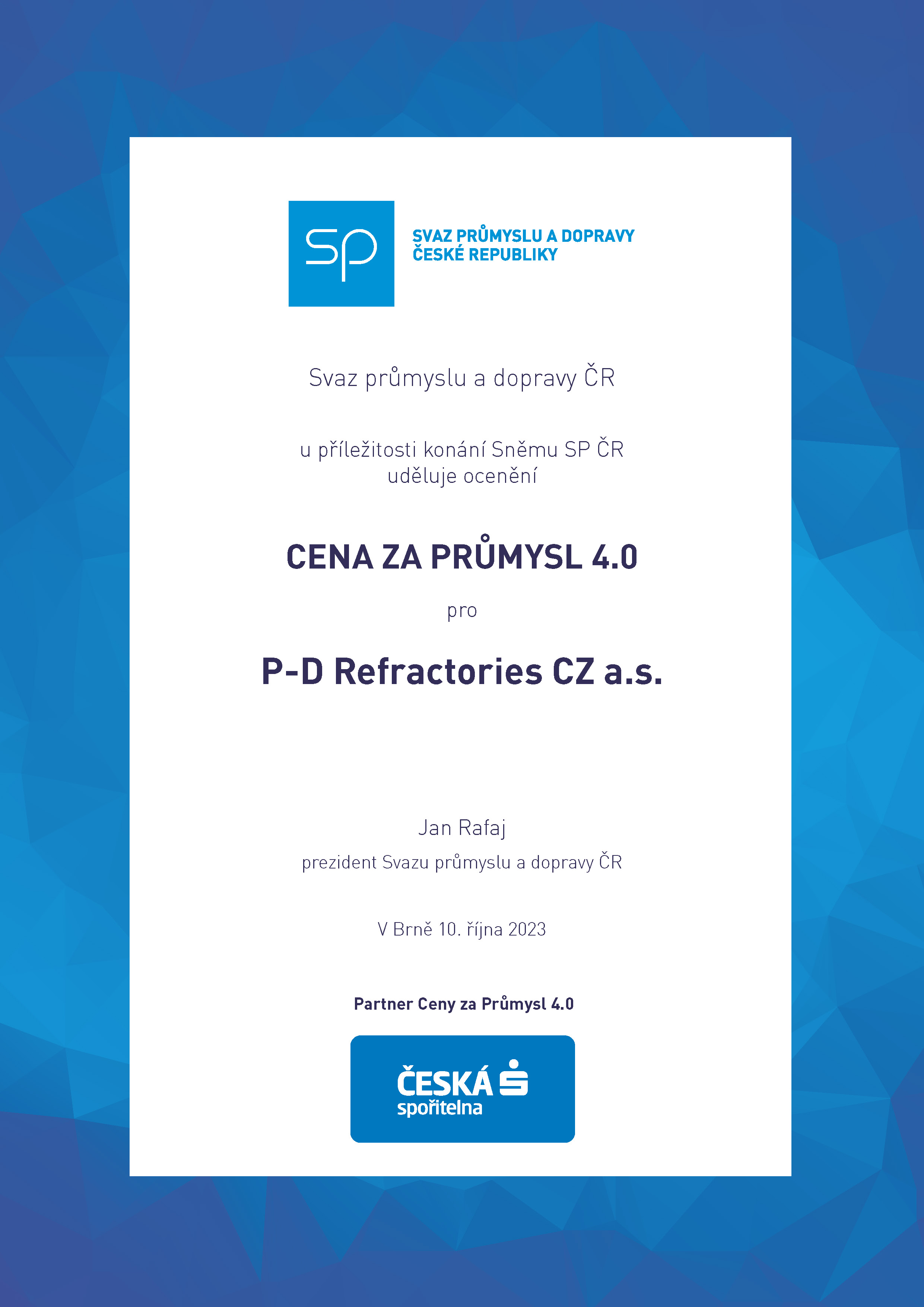 SP

SVAZ PRŮMYSLU A DOPRAVY ČESKÉ REPUBLIKY

Svaz průmyslu a dopravy ČR

u příležitosti konání Sněmu SP ČR uděluje ocenění

CENA ZA PRŮMYSL 4.0

pro

P-D Refractories CZ a.s.

Jan Rafaj

prezident Svazu průmyslu a dopravy ČR

V Brně 10. října 2023

Partner Ceny za Průmysl 4.0

ČESKÁ spořitelna